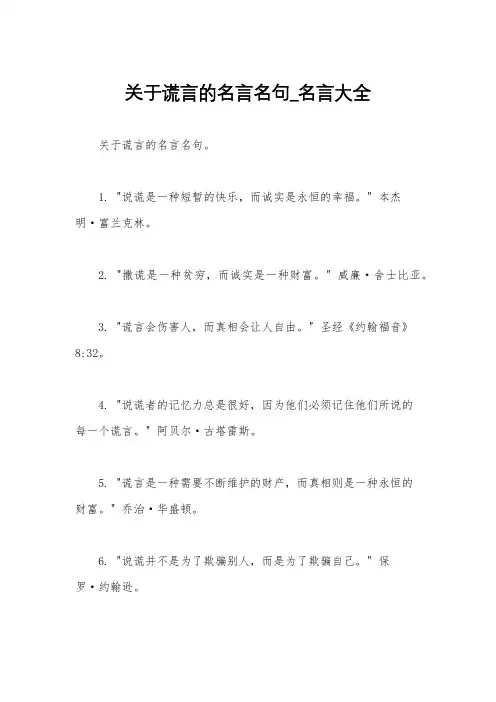 关于谎言的名言名句_名言大全

关于谎言的名言名句。

1. "说谎是一种短暂的快乐，而诚实是永恒的幸福。" 本杰明·富兰克林。

2. "撒谎是一种贫穷，而诚实是一种财富。" 威廉·舍士比亚。

3. "谎言会伤害人，而真相会让人自由。" 圣经《约翰福音》8:32。

4. "说谎者的记忆力总是很好，因为他们必须记住他们所说的每一个谎言。" 阿贝尔·古塔雷斯。

5. "谎言是一种需要不断维护的财产，而真相则是一种永恒的财富。" 乔治·华盛顿。

6. "说谎并不是为了欺骗别人，而是为了欺骗自己。" 保罗·约翰逊。